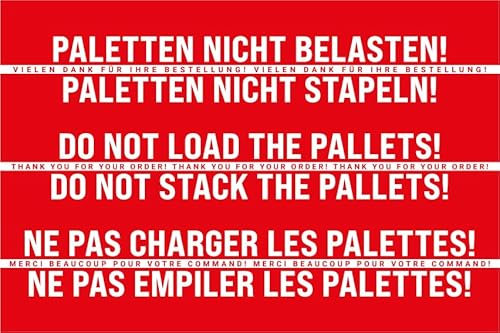 PALETTEN NICHT BELASTEN!
VIELEN DANK FÜR IHRE BESTELLUNG! VIELEN DANK FÜR IHRE BESTELLUNG!
PALETTEN NICHT STAPELN!

DO NOT LOAD THE PALLETS!
THANK YOU FOR YOUR ORDER! THANK YOU FOR YOUR ORDER! THANK YOU FOR YOUR ORDER!
DO NOT STACK THE PALLETS!

NE PAS CHARGER LES PALETTES!
MERCI BEAUCOUP POUR VOTRE COMMAND! MERCI BEAUCOUP POUR VOTRE COMMAND!
NE PAS EMPILER LES PALETTES!